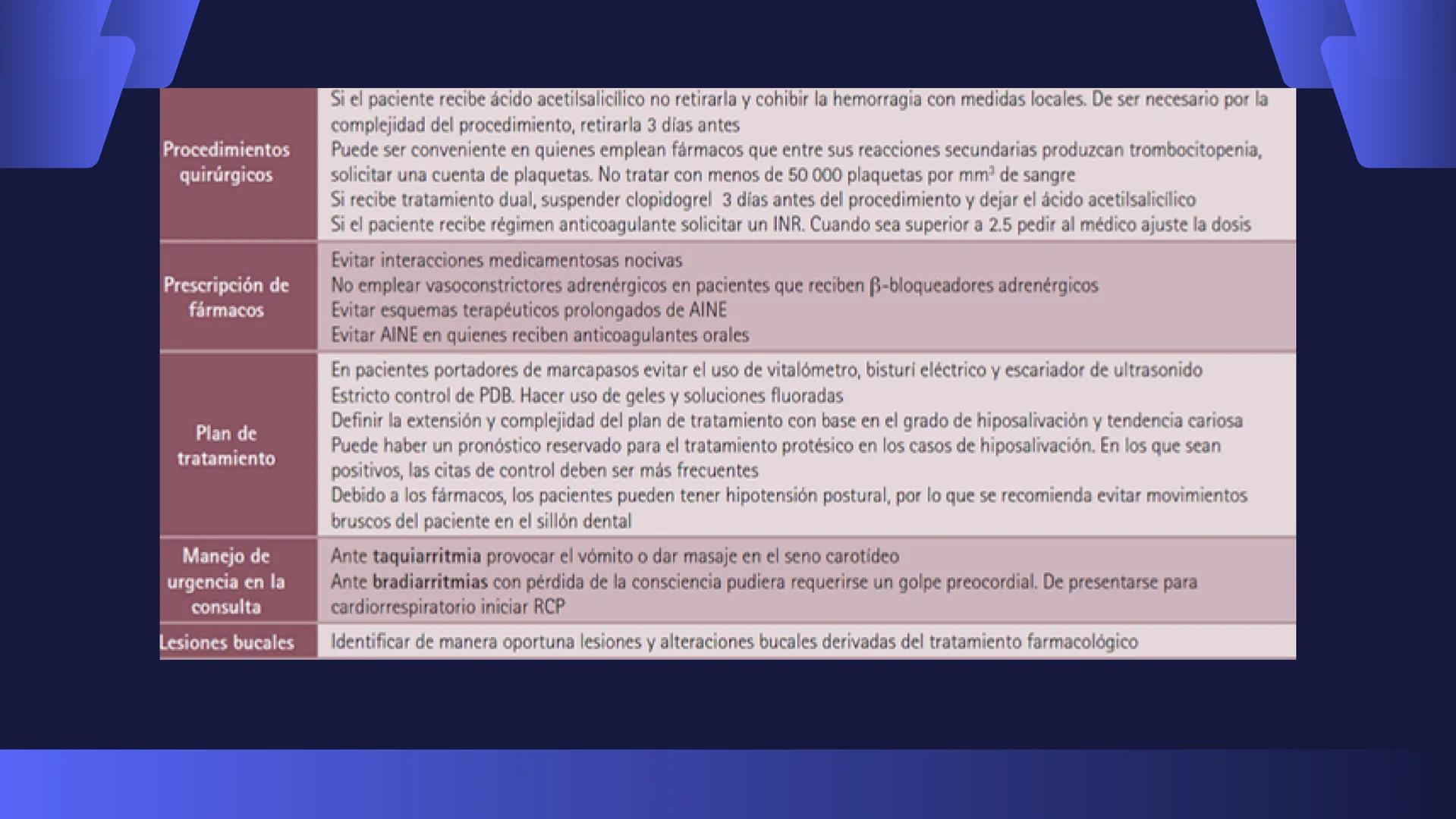 | Procedimientos quirúrgicos | Si el paciente recibe ácido acetilsalicílico no retirarla y cohibir la hemorragia con medidas locales. De ser necesario por la complejidad del procedimiento, retirarla 3 días antes Puede ser conveniente en quienes emplean fármacos que entre sus reacciones secundarias produzcan trombocitopenia, solicitar una cuenta de plaquetas. No tratar con menos de 50 000 plaquetas por $mm^3$ de sangre Si recibe tratamiento dual, suspender clopidogrel 3 días antes del procedimiento y dejar el ácido acetilsalicílico Si el paciente recibe régimen anticoagulante solicitar un INR. Cuando sea superior a 2.5 pedir al médico ajuste la dosis |
|---|---|
| Prescripción de fármacos | Evitar interacciones medicamentosas nocivas No emplear vasoconstrictores adrenérgicos en pacientes que reciben β-bloqueadores adrenérgicos Evitar esquemas terapéuticos prolongados de AINE Evitar AINE en quienes reciben anticoagulantes orales |
| Plan de tratamiento | En pacientes portadores de marcapasos evitar el uso de vitalómetro, bisturí eléctrico y escariador de ultrasonido Estricto control de PDB. Hacer uso de geles y soluciones fluoradas Definir la extensión y complejidad del plan de tratamiento con base en el grado de hiposalivación y tendencia cariosa Puede haber un pronóstico reservado para el tratamiento protésico en los casos de hiposalivación. En los que sean positivos, las citas de control deben ser más frecuentes Debido a los fármacos, los pacientes pueden tener hipotensión postural, por lo que se recomienda evitar movimientos bruscos del paciente en el sillón dental |
| Manejo de urgencia en la consulta | Ante taquiarritmia provocar el vómito o dar masaje en el seno carotídeo Ante bradiarritmias con pérdida de la consciencia pudiera requerirse un golpe preocordial. De presentarse para cardiorrespiratorio iniciar RCP |
| Lesiones bucales | Identificar de manera oportuna lesiones y alteraciones bucales derivadas del tratamiento farmacológico |